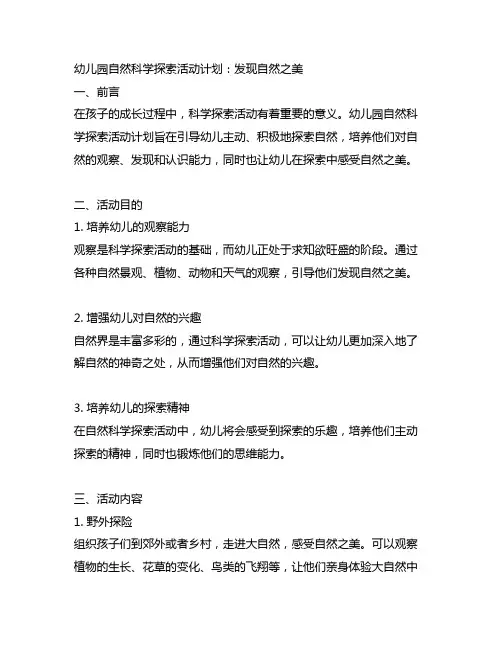 幼儿园自然科学探索活动计划：发现自然之美

一、前言

在孩子的成长过程中，科学探索活动有着重要的意义。幼儿园自然科学探索活动计划旨在引导幼儿主动、积极地探索自然，培养他们对自然的观察、发现和认识能力，同时也让幼儿在探索中感受自然之美。

二、活动目的

1. 培养幼儿的观察能力

观察是科学探索活动的基础，而幼儿正处于求知欲旺盛的阶段。通过各种自然景观、植物、动物和天气的观察，引导他们发现自然之美。

2. 增强幼儿对自然的兴趣

自然界是丰富多彩的，通过科学探索活动，可以让幼儿更加深入地了解自然的神奇之处，从而增强他们对自然的兴趣。

3. 培养幼儿的探索精神

在自然科学探索活动中，幼儿将会感受到探索的乐趣，培养他们主动探索的精神，同时也锻炼他们的思维能力。

三、活动内容

1. 野外探险

组织孩子们到郊外或者乡村，走进大自然，感受自然之美。可以观察植物的生长、花草的变化、鸟类的飞翔等，让他们亲身体验大自然中